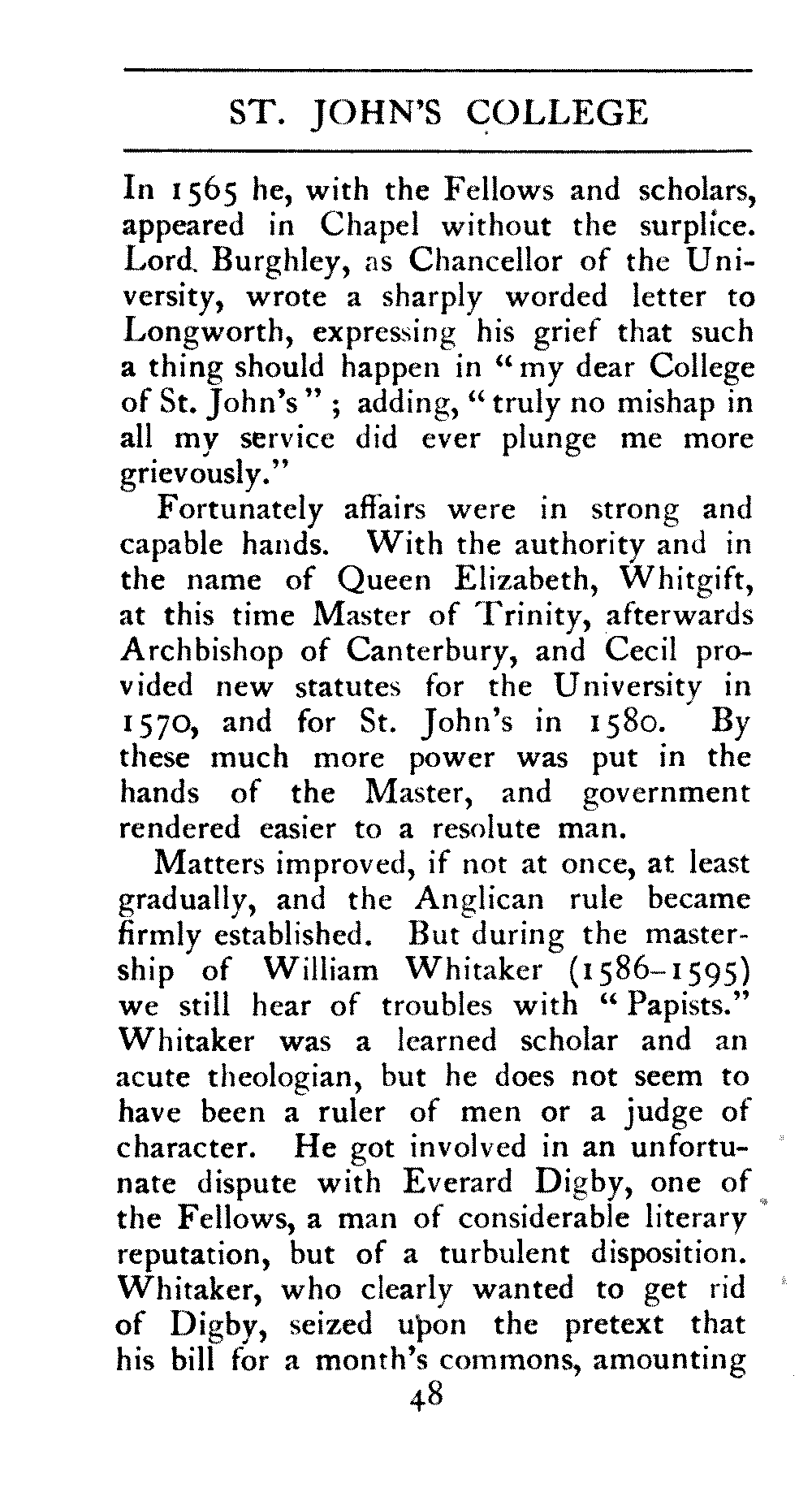 ST. JOHN'S COLLEGE

In 1565 he, with the Fellows and scholars, appeared in Chapel without the surplice. Lord Burghley, as Chancellor of the University, wrote a sharply worded letter to Longworth, expressing his grief that such a thing should happen in "my dear College of St. John's"; adding, "truly no mishap in all my service did ever plunge me more grievously."

Fortunately affairs were in strong and capable hands. With the authority and in the name of Queen Elizabeth, Whitgift, at this time Master of Trinity, afterwards Archbishop of Canterbury, and Cecil provided new statutes for the University in 1570, and for St. John's in 1580. By these much more power was put in the hands of the Master, and government rendered easier to a resolute man.

Matters improved, if not at once, at least gradually, and the Anglican rule became firmly established. But during the mastership of William Whitaker (1586–1595) we still hear of troubles with "Papists." Whitaker was a learned scholar and an acute theologian, but he does not seem to have been a ruler of men or a judge of character. He got involved in an unfortunate dispute with Everard Digby, one of the Fellows, a man of considerable literary reputation, but of a turbulent disposition. Whitaker, who clearly wanted to get rid of Digby, seized upon the pretext that his bill for a month's commons, amounting

48